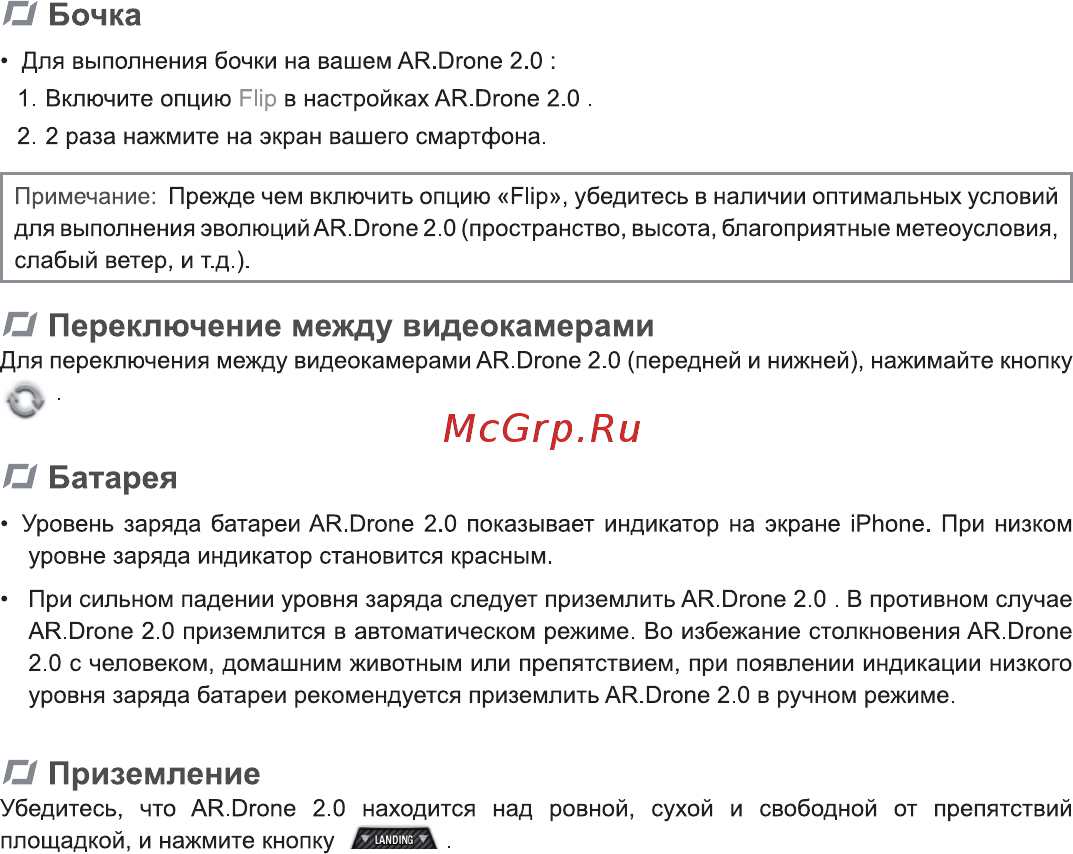 Бочка

• Для выполнения бочки на вашем AR.Drone 2.0 :

1. Включите опцию Flip в настройках AR.Drone 2.0 .

2. 2 раза нажмите на экран вашего смартфона.

Примечание: Прежде чем включить опцию «Flip», убедитесь в наличии оптимальных условий для выполнения эволюций AR.Drone 2.0 (пространство, высота, благоприятные метеоусловия, слабый ветер, и т.д.).

Переключение между видеокамерами

Для переключения между видеокамерами AR.Drone 2.0 (передней и нижней), нажимайте кнопку .

McGrp.Ru

Батарея

• Уровень заряда батареи AR.Drone 2.0 показывает индикатор на экране iPhone. При низком уровне заряда индикатор становится красным.

• При сильном падении уровня заряда следует приземлить AR.Drone 2.0 . В противном случае AR.Drone 2.0 приземлится в автоматическом режиме. Во избежание столкновения AR.Drone 2.0 с человеком, домашним животным или препятствием, при появлении индикации низкого уровня заряда батареи рекомендуется приземлить AR.Drone 2.0 в ручном режиме.

Приземление

Убедитесь, что AR.Drone 2.0 находится над ровной, сухой и свободной от препятствий площадкой, и нажмите кнопку LANDING .